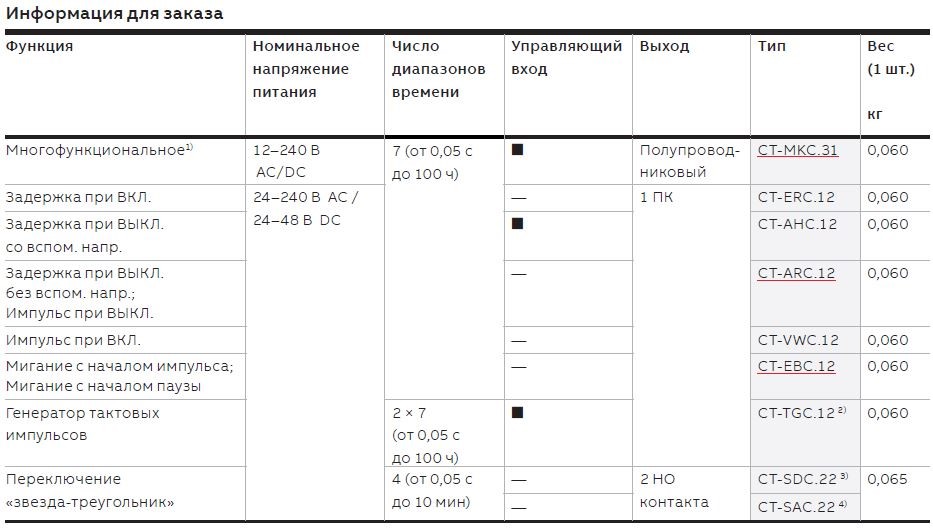 Информация для заказа

| Функция | Номинальное напряжение питания | Число диапазонов времени | Управляющий вход | Выход | Тип | Вес (1 шт.) кг |
|---|---|---|---|---|---|---|
| Многофункциональное$^{1)}$ | 12–240 В AC/DC | 7 (от 0,05 с до 100 ч) | ■ | Полупроводниковый | CT-MKC.31 | 0,060 |
| Задержка при ВКЛ. | 24–240 В AC / 24–48 В DC | | — | 1 ПК | CT-ERC.12 | 0,060 |
| Задержка при ВЫКЛ. со вспом. напр. | | | ■ | | CT-AHC.12 | 0,060 |
| Задержка при ВЫКЛ. без вспом. напр.; Импульс при ВЫКЛ. | | | — | | CT-ARC.12 | 0,060 |
| Импульс при ВКЛ. | | | — | | CT-VWC.12 | 0,060 |
| Мигание с началом импульса; Мигание с началом паузы | | | — | | CT-EBC.12 | 0,060 |
| Генератор тактовых импульсов | | 2 × 7 (от 0,05 с до 100 ч) | ■ | | CT-TGC.12$^{2)}$ | 0,060 |
| Переключение «звезда-треугольник» | | 4 (от 0,05 с до 10 мин) | — | 2 НО контакта | CT-SDC.22$^{3)}$ | 0,065 |
| | | | — | | CT-SAC.22$^{4)}$ | |